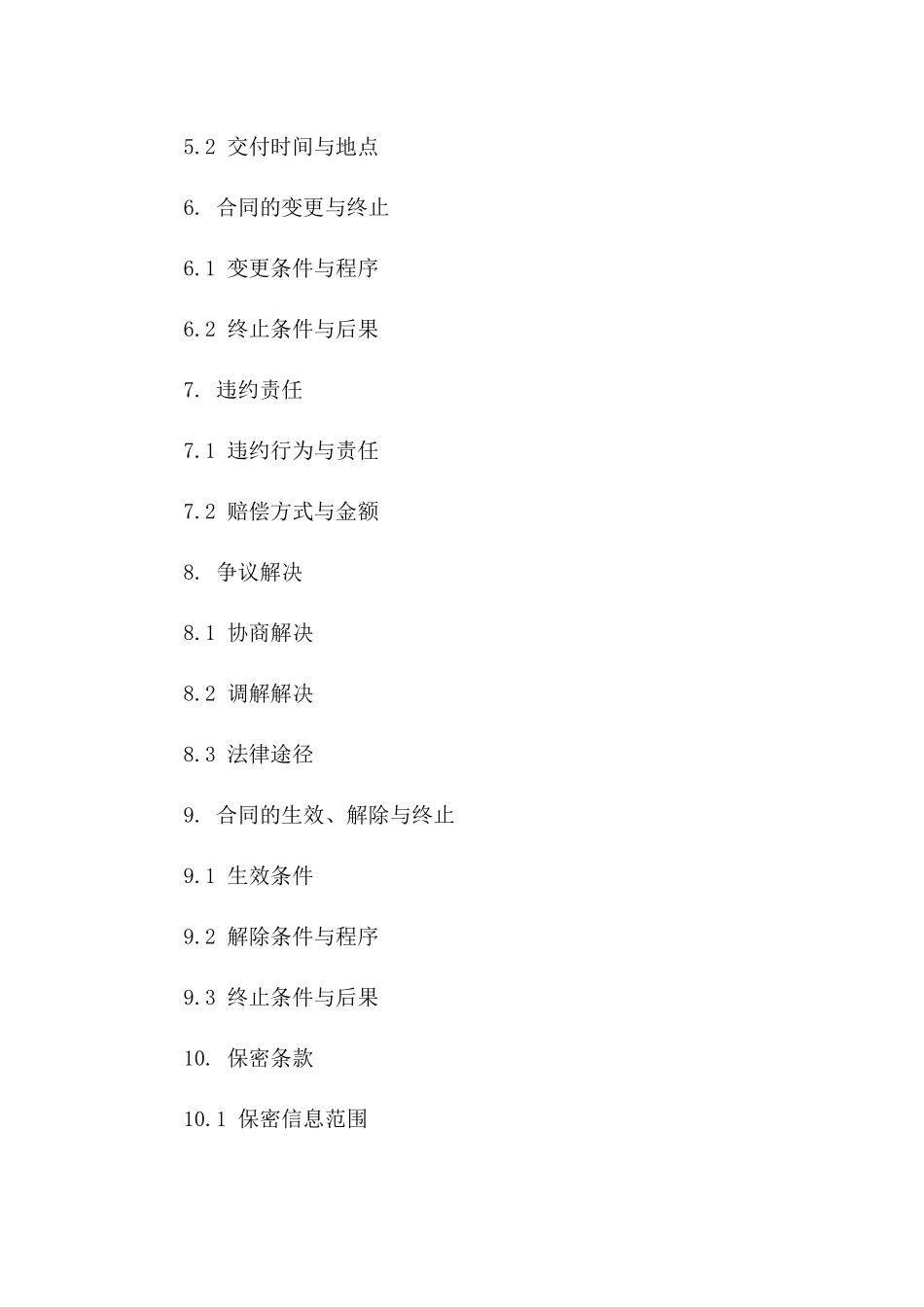 5.2 交付时间与地点

6. 合同的变更与终止

6.1 变更条件与程序

6.2 终止条件与后果

7. 违约责任

7.1 违约行为与责任

7.2 赔偿方式与金额

8. 争议解决

8.1 协商解决

8.2 调解解决

8.3 法律途径

9. 合同的生效、解除与终止

9.1 生效条件

9.2 解除条件与程序

9.3 终止条件与后果

10. 保密条款

10.1 保密信息范围